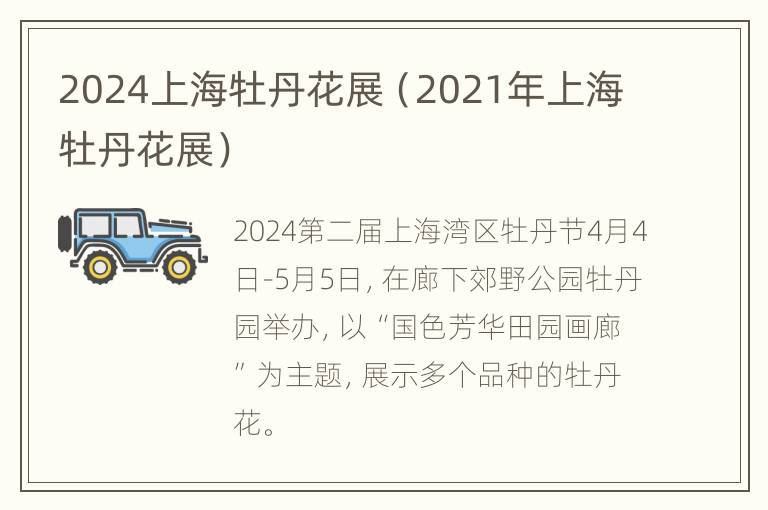 2024上海牡丹花展（2021年上海牡丹花展）

2024第二届上海湾区牡丹节4月4日-5月5日，在廊下郊野公园牡丹园举办，以“国色芳华田园画廊”为主题，展示多个品种的牡丹花。